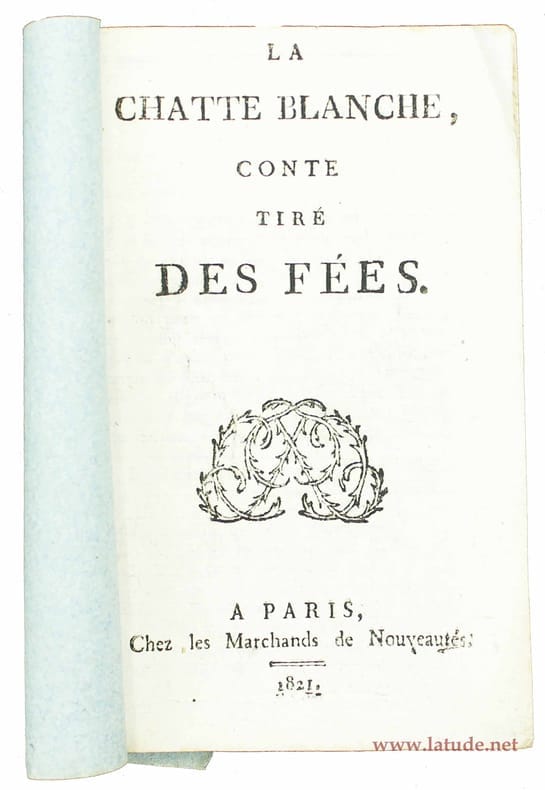 LA

CHATTE BLANCHE,

CONTE

TIRÉ

DES FÉES.

A PARIS,

Chez les Marchands de Nouveautés;

1821.

www.latude.net